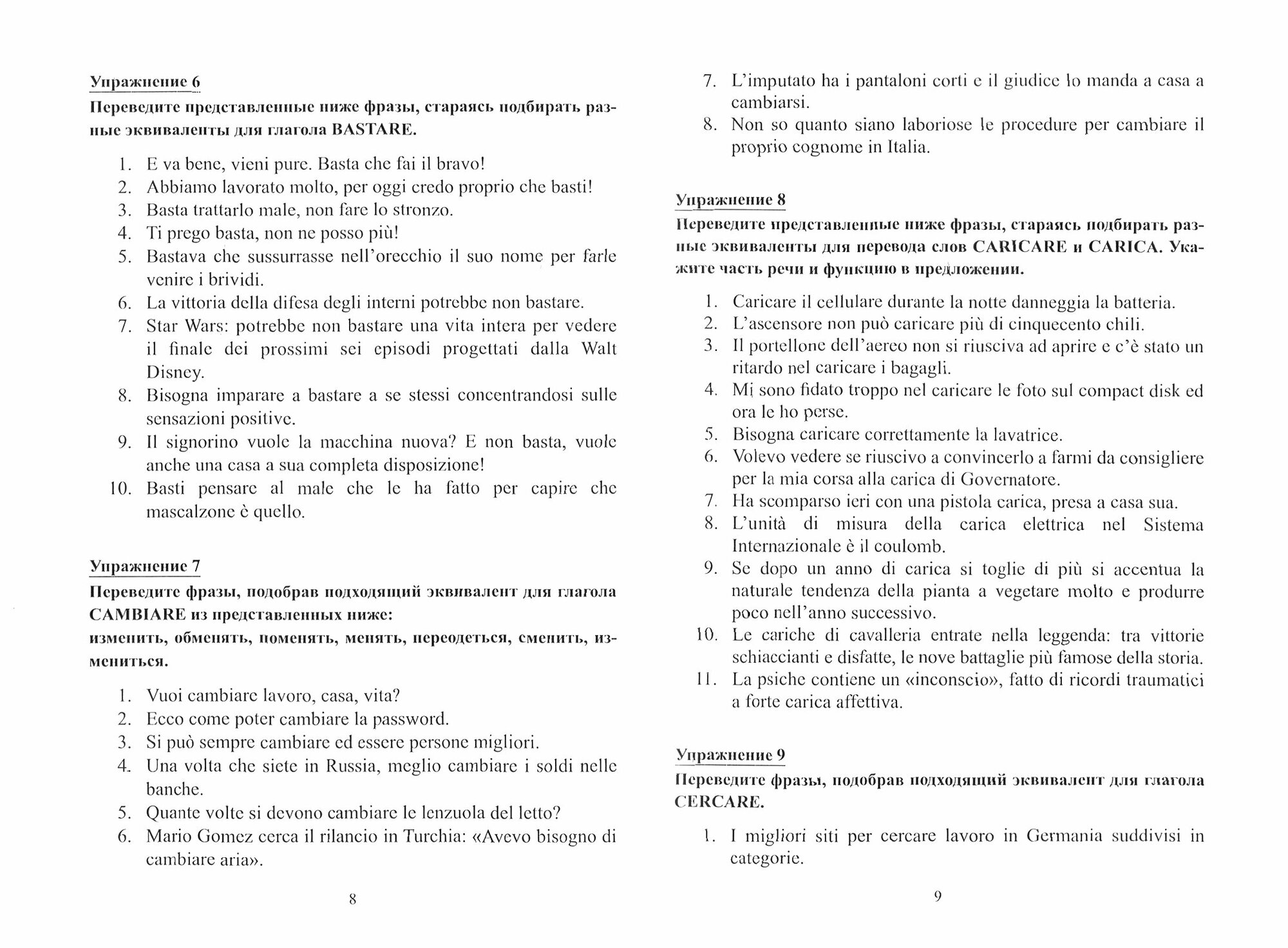 Упражнение 6

Переведите представленные ниже фразы, стараясь подбирать разные эквиваленты для глагола BASTARE.

1. E va bene, vieni pure. Basta che fai il bravo!
2. Abbiamo lavorato molto, per oggi credo proprio che basti!
3. Basta trattarlo male, non fare lo stronzo.
4. Ti prego basta, non ne posso più!
5. Bastava che sussurrasse nell'orecchio il suo nome per farle venire i brividi.
6. La vittoria della difesa degli interni potrebbe non bastare.
7. Star Wars: potrebbe non bastare una vita intera per vedere il finale dei prossimi sei episodi progettati dalla Walt Disney.
8. Bisogna imparare a bastare a se stessi concentrandosi sulle sensazioni positive.
9. Il signorino vuole la macchina nuova? E non basta, vuole anche una casa a sua completa disposizione!
10. Basti pensare al male che le ha fatto per capire che mascalzone è quello.

Упражнение 7

Переведите фразы, подобрав подходящий эквивалент для глагола CAMBIARE из представленных ниже:
изменить, обменять, поменять, менять, переодеться, сменить, измениться.

1. Vuoi cambiare lavoro, casa, vita?
2. Ecco come poter cambiare la password.
3. Si può sempre cambiare ed essere persone migliori.
4. Una volta che siete in Russia, meglio cambiare i soldi nelle banche.
5. Quante volte si devono cambiare le lenzuola del letto?
6. Mario Gomez cerca il rilancio in Turchia: «Avevo bisogno di cambiare aria».

8

7. L'imputato ha i pantaloni corti e il giudice lo manda a casa a cambiarsi.
8. Non so quanto siano laboriose le procedure per cambiare il proprio cognome in Italia.

Упражнение 8

Переведите представленные ниже фразы, стараясь подбирать разные эквиваленты для перевода слов CARICARE и CARICA. Укажите часть речи и функцию в предложении.

1. Caricare il cellulare durante la notte danneggia la batteria.
2. L'ascensore non può caricare più di cinquecento chili.
3. Il portellone dell'aereo non si riusciva ad aprire e c'è stato un ritardo nel caricare i bagagli.
4. Mi sono fidato troppo nel caricare le foto sul compact disk ed ora le ho perse.
5. Bisogna caricare correttamente la lavatrice.
6. Volevo vedere se riuscivo a convincerlo a farmi da consigliere per la mia corsa alla carica di Governatore.
7. Ha scomparso ieri con una pistola carica, presa a casa sua.
8. L'unità di misura della carica elettrica nel Sistema Internazionale è il coulomb.
9. Se dopo un anno di carica si toglie di più si accentua la naturale tendenza della pianta a vegetare molto e produrre poco nell'anno successivo.
10. Le cariche di cavalleria entrate nella leggenda: tra vittorie schiaccianti e disfatte, le nove battaglie più famose della storia.
11. La psiche contiene un «inconscio», fatto di ricordi traumatici a forte carica affettiva.

Упражнение 9

Переведите фразы, подобрав подходящий эквивалент для глагола CERCARE.

1. I migliori siti per cercare lavoro in Germania suddivisi in categorie.

9